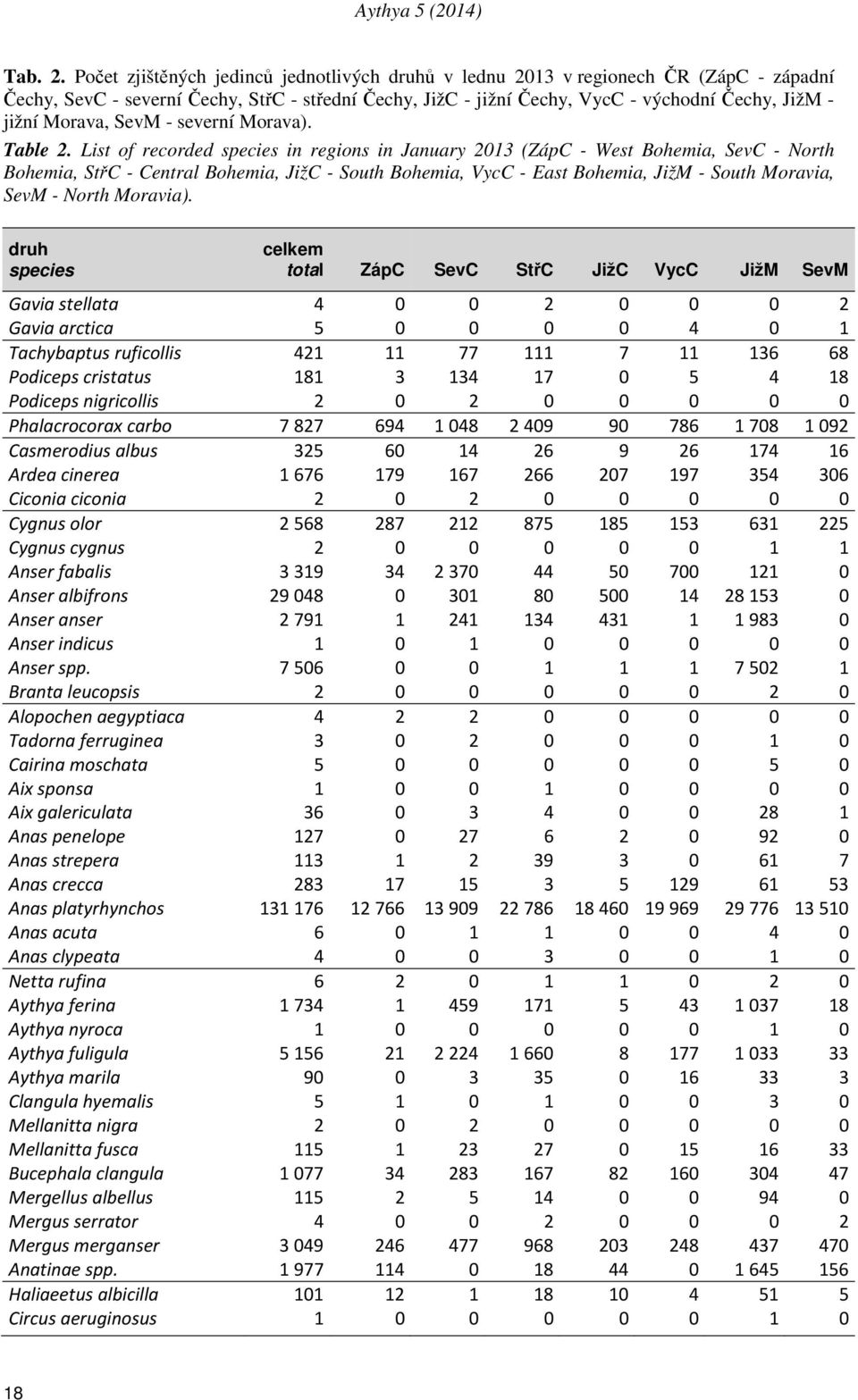 Aythya 5 (2014)

Tab. 2. Počet zjištěných jedinců jednotlivých druhů v lednu 2013 v regionech ČR (ZápC - západní Čechy, SevC - severní Čechy, StřC - střední Čechy, JižC - jižní Čechy, VycC - východní Čechy, JižM - jižní Morava, SevM - severní Morava).

Table 2. List of recorded species in regions in January 2013 (ZápC - West Bohemia, SevC - North Bohemia, StřC - Central Bohemia, JižC - South Bohemia, VycC - East Bohemia, JižM - South Moravia, SevM - North Moravia).

| druh species | celkem total | ZápC | SevC | StřC | JižC | VycC | JižM | SevM |
|---|---|---|---|---|---|---|---|---|
| Gavia stellata | 4 | 0 | 0 | 2 | 0 | 0 | 0 | 2 |
| Gavia arctica | 5 | 0 | 0 | 0 | 0 | 4 | 0 | 1 |
| Tachybaptus ruficollis | 421 | 11 | 77 | 111 | 7 | 11 | 136 | 68 |
| Podiceps cristatus | 181 | 3 | 134 | 17 | 0 | 5 | 4 | 18 |
| Podiceps nigricollis | 2 | 0 | 2 | 0 | 0 | 0 | 0 | 0 |
| Phalacrocorax carbo | 7 827 | 694 | 1 048 | 2 409 | 90 | 786 | 1 708 | 1 092 |
| Casmerodius albus | 325 | 60 | 14 | 26 | 9 | 26 | 174 | 16 |
| Ardea cinerea | 1 676 | 179 | 167 | 266 | 207 | 197 | 354 | 306 |
| Ciconia ciconia | 2 | 0 | 2 | 0 | 0 | 0 | 0 | 0 |
| Cygnus olor | 2 568 | 287 | 212 | 875 | 185 | 153 | 631 | 225 |
| Cygnus cygnus | 2 | 0 | 0 | 0 | 0 | 0 | 1 | 1 |
| Anser fabalis | 3 319 | 34 | 2 370 | 44 | 50 | 700 | 121 | 0 |
| Anser albifrons | 29 048 | 0 | 301 | 80 | 500 | 14 | 28 153 | 0 |
| Anser anser | 2 791 | 1 | 241 | 134 | 431 | 1 | 1 983 | 0 |
| Anser indicus | 1 | 0 | 1 | 0 | 0 | 0 | 0 | 0 |
| Anser spp. | 7 506 | 0 | 0 | 1 | 1 | 1 | 7 502 | 1 |
| Branta leucopsis | 2 | 0 | 0 | 0 | 0 | 0 | 2 | 0 |
| Alopochen aegyptiaca | 4 | 2 | 2 | 0 | 0 | 0 | 0 | 0 |
| Tadorna ferruginea | 3 | 0 | 2 | 0 | 0 | 0 | 1 | 0 |
| Cairina moschata | 5 | 0 | 0 | 0 | 0 | 0 | 5 | 0 |
| Aix sponsa | 1 | 0 | 0 | 1 | 0 | 0 | 0 | 0 |
| Aix galericulata | 36 | 0 | 3 | 4 | 0 | 0 | 28 | 1 |
| Anas penelope | 127 | 0 | 27 | 6 | 2 | 0 | 92 | 0 |
| Anas strepera | 113 | 1 | 2 | 39 | 3 | 0 | 61 | 7 |
| Anas crecca | 283 | 17 | 15 | 3 | 5 | 129 | 61 | 53 |
| Anas platyrhynchos | 131 176 | 12 766 | 13 909 | 22 786 | 18 460 | 19 969 | 29 776 | 13 510 |
| Anas acuta | 6 | 0 | 1 | 1 | 0 | 0 | 4 | 0 |
| Anas clypeata | 4 | 0 | 0 | 3 | 0 | 0 | 1 | 0 |
| Netta rufina | 6 | 2 | 0 | 1 | 1 | 0 | 2 | 0 |
| Aythya ferina | 1 734 | 1 | 459 | 171 | 5 | 43 | 1 037 | 18 |
| Aythya nyroca | 1 | 0 | 0 | 0 | 0 | 0 | 1 | 0 |
| Aythya fuligula | 5 156 | 21 | 2 224 | 1 660 | 8 | 177 | 1 033 | 33 |
| Aythya marila | 90 | 0 | 3 | 35 | 0 | 16 | 33 | 3 |
| Clangula hyemalis | 5 | 1 | 0 | 1 | 0 | 0 | 3 | 0 |
| Mellanitta nigra | 2 | 0 | 2 | 0 | 0 | 0 | 0 | 0 |
| Mellanitta fusca | 115 | 1 | 23 | 27 | 0 | 15 | 16 | 33 |
| Bucephala clangula | 1 077 | 34 | 283 | 167 | 82 | 160 | 304 | 47 |
| Mergellus albellus | 115 | 2 | 5 | 14 | 0 | 0 | 94 | 0 |
| Mergus serrator | 4 | 0 | 0 | 2 | 0 | 0 | 0 | 2 |
| Mergus merganser | 3 049 | 246 | 477 | 968 | 203 | 248 | 437 | 470 |
| Anatinae spp. | 1 977 | 114 | 0 | 18 | 44 | 0 | 1 645 | 156 |
| Haliaeetus albicilla | 101 | 12 | 1 | 18 | 10 | 4 | 51 | 5 |
| Circus aeruginosus | 1 | 0 | 0 | 0 | 0 | 0 | 1 | 0 |

18